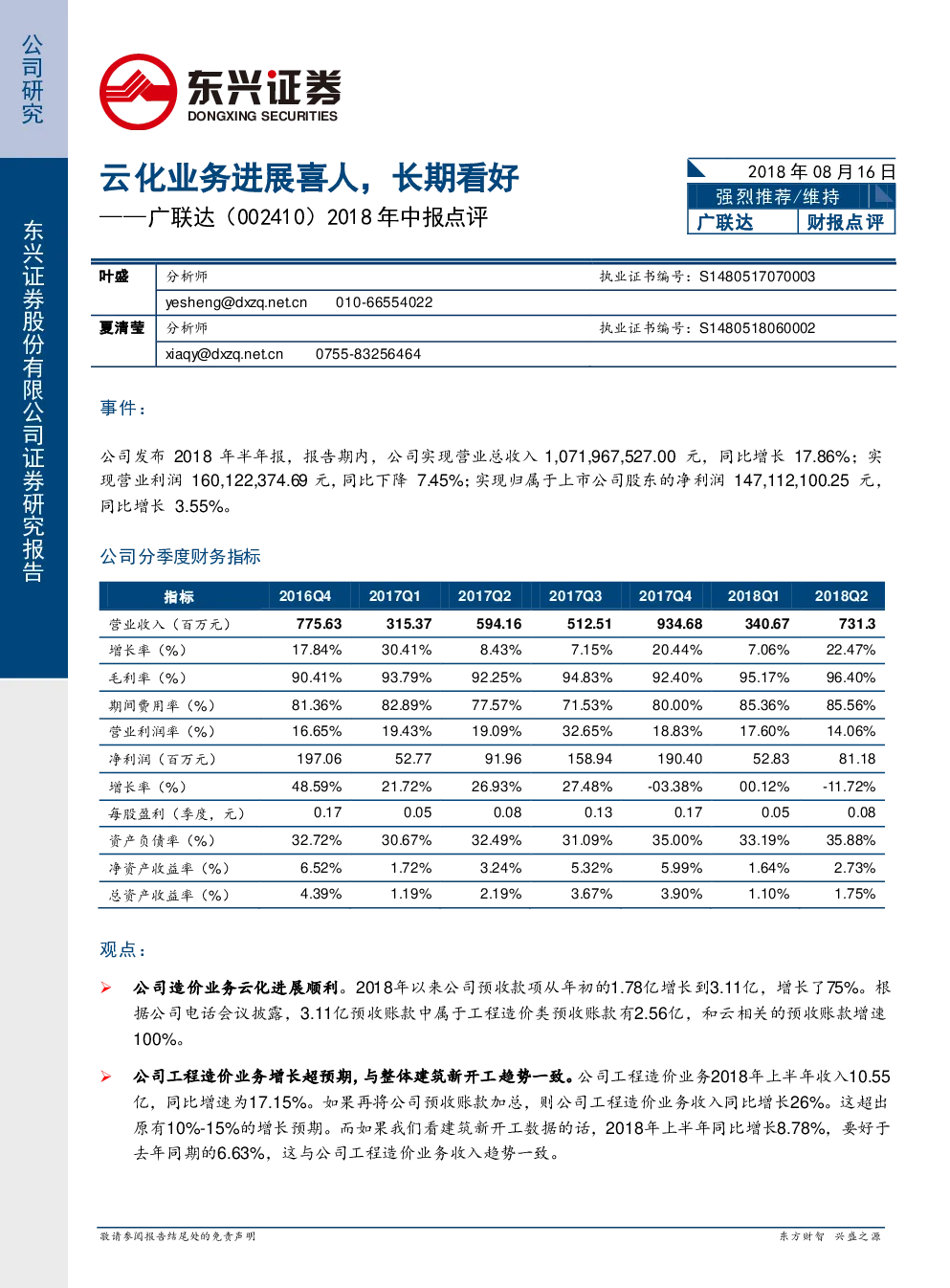 公司研究

东兴证券股份有限公司证券研究报告

东兴证券
DONGXING SECURITIES

云化业务进展喜人，长期看好
——广联达（002410）2018年中报点评

2018年08月16日
强烈推荐/维持
广联达 财报点评

叶盛 分析师 执业证书编号：S1480517070003
yesheng@dxzq.net.cn 010-66554022

夏清莹 分析师 执业证书编号：S1480518060002
xiaqy@dxzq.net.cn 0755-83256464

事件：

公司发布2018年半年报，报告期内，公司实现营业总收入1,071,967,527.00元，同比增长17.86%；实现营业利润160,122,374.69元，同比下降7.45%；实现归属于上市公司股东的净利润147,112,100.25元，同比增长3.55%。

公司分季度财务指标

| 指标 | 2016Q4 | 2017Q1 | 2017Q2 | 2017Q3 | 2017Q4 | 2018Q1 | 2018Q2 |
|---|---|---|---|---|---|---|---|
| 营业收入（百万元） | 775.63 | 315.37 | 594.16 | 512.51 | 934.68 | 340.67 | 731.3 |
| 增长率（%） | 17.84% | 30.41% | 8.43% | 7.15% | 20.44% | 7.06% | 22.47% |
| 毛利率（%） | 90.41% | 93.79% | 92.25% | 94.83% | 92.40% | 95.17% | 96.40% |
| 期间费用率（%） | 81.36% | 82.89% | 77.57% | 71.53% | 80.00% | 85.36% | 85.56% |
| 营业利润率（%） | 16.65% | 19.43% | 19.09% | 32.65% | 18.83% | 17.60% | 14.06% |
| 净利润（百万元） | 197.06 | 52.77 | 91.96 | 158.94 | 190.40 | 52.83 | 81.18 |
| 增长率（%） | 48.59% | 21.72% | 26.93% | 27.48% | -03.38% | 00.12% | -11.72% |
| 每股盈利（季度，元） | 0.17 | 0.05 | 0.08 | 0.13 | 0.17 | 0.05 | 0.08 |
| 资产负债率（%） | 32.72% | 30.67% | 32.49% | 31.09% | 35.00% | 33.19% | 35.88% |
| 净资产收益率（%） | 6.52% | 1.72% | 3.24% | 5.32% | 5.99% | 1.64% | 2.73% |
| 总资产收益率（%） | 4.39% | 1.19% | 2.19% | 3.67% | 3.90% | 1.10% | 1.75% |

观点：

➢ 公司造价业务云化进展顺利。2018年以来公司预收款项从年初的1.78亿增长到3.11亿，增长了75%。根据公司电话会议披露，3.11亿预收账款中属于工程造价类预收账款有2.56亿，和云相关的预收账款增速100%。

➢ 公司工程造价业务增长超预期，与整体建筑新开工趋势一致。公司工程造价业务2018年上半年收入10.55亿，同比增速为17.15%。如果再将公司预收账款加总，则公司工程造价业务收入同比增长26%。这超出原有10%-15%的增长预期。而如果我们看建筑新开工数据的话，2018年上半年同比增长8.78%，要好于去年同期的6.63%，这与公司工程造价业务收入趋势一致。

敬请参阅报告结尾处的免责声明 东方财智 兴盛之源